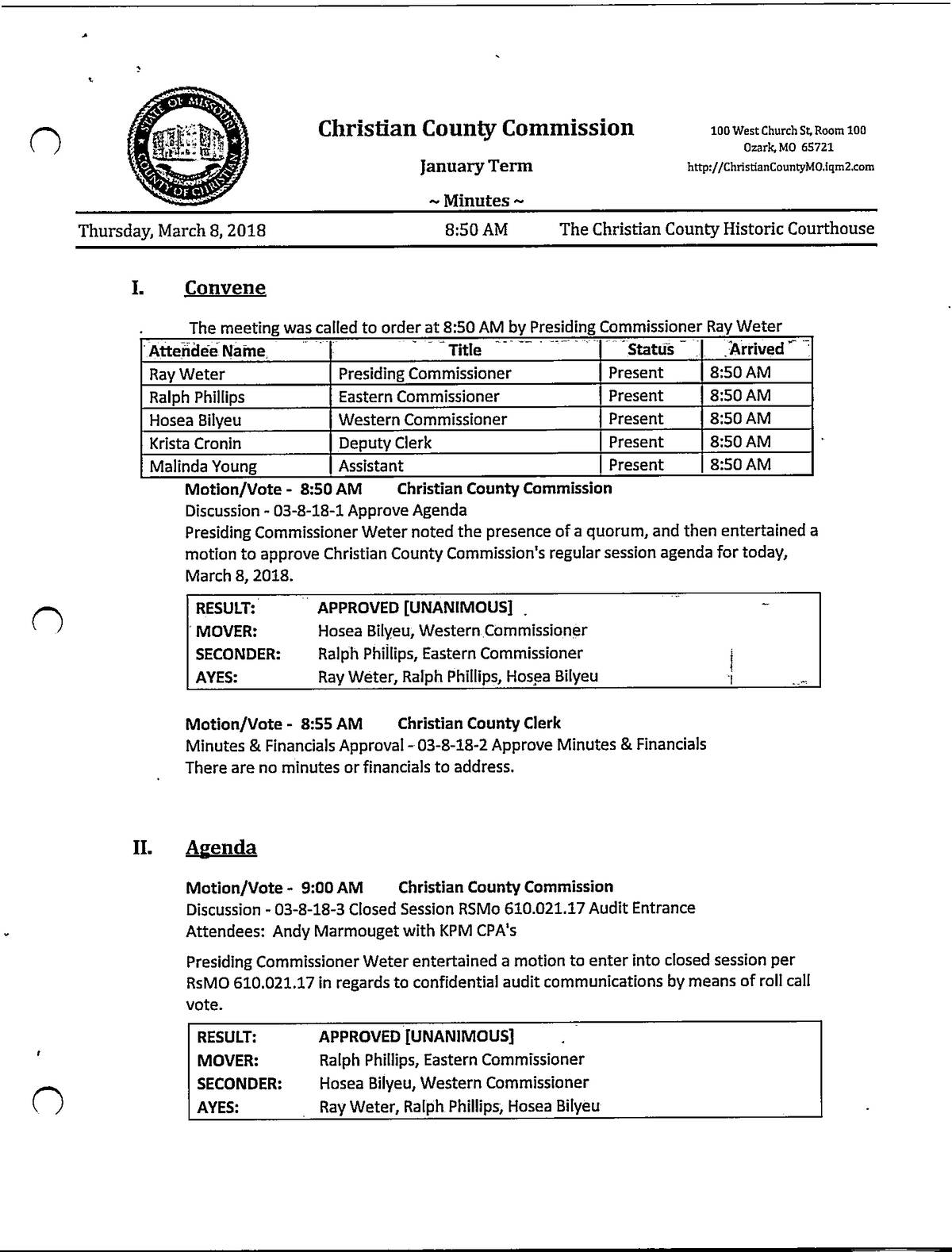 STATE OF MISSOURI COUNTY OF CHRISTIAN

Christian County Commission

January Term

~ Minutes ~

100 West Church St, Room 100
Ozark, MO 65721
http://ChristianCountyMO.iqm2.com

Thursday, March 8, 2018 8:50 AM The Christian County Historic Courthouse

I. Convene

The meeting was called to order at 8:50 AM by Presiding Commissioner Ray Weter

| Attendee Name | Title | Status | Arrived |
|---|---|---|---|
| Ray Weter | Presiding Commissioner | Present | 8:50 AM |
| Ralph Phillips | Eastern Commissioner | Present | 8:50 AM |
| Hosea Bilyeu | Western Commissioner | Present | 8:50 AM |
| Krista Cronin | Deputy Clerk | Present | 8:50 AM |
| Malinda Young | Assistant | Present | 8:50 AM |

Motion/Vote - 8:50 AM Christian County Commission
Discussion - 03-8-18-1 Approve Agenda
Presiding Commissioner Weter noted the presence of a quorum, and then entertained a motion to approve Christian County Commission's regular session agenda for today, March 8, 2018.

| RESULT: | APPROVED [UNANIMOUS] |
|---|---|
| MOVER: | Hosea Bilyeu, Western Commissioner |
| SECONDER: | Ralph Phillips, Eastern Commissioner |
| AYES: | Ray Weter, Ralph Phillips, Hosea Bilyeu |

Motion/Vote - 8:55 AM Christian County Clerk
Minutes & Financials Approval - 03-8-18-2 Approve Minutes & Financials
There are no minutes or financials to address.

II. Agenda

Motion/Vote - 9:00 AM Christian County Commission
Discussion - 03-8-18-3 Closed Session RSMo 610.021.17 Audit Entrance
Attendees: Andy Marmouget with KPM CPA's

Presiding Commissioner Weter entertained a motion to enter into closed session per RsMO 610.021.17 in regards to confidential audit communications by means of roll call vote.

| RESULT: | APPROVED [UNANIMOUS] |
|---|---|
| MOVER: | Ralph Phillips, Eastern Commissioner |
| SECONDER: | Hosea Bilyeu, Western Commissioner |
| AYES: | Ray Weter, Ralph Phillips, Hosea Bilyeu |